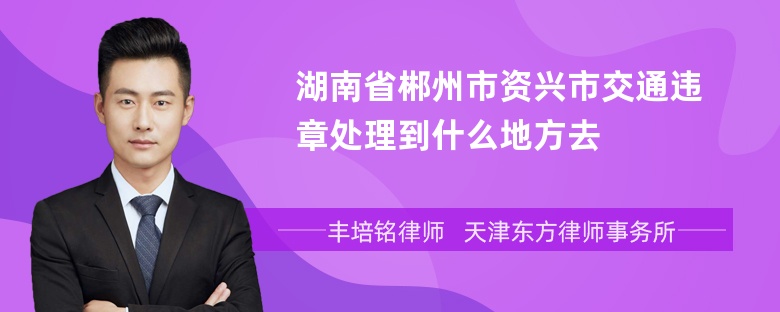 湖南省郴州市资兴市交通违章处理到什么地方去

丰培铭律师 天津东方律师事务所